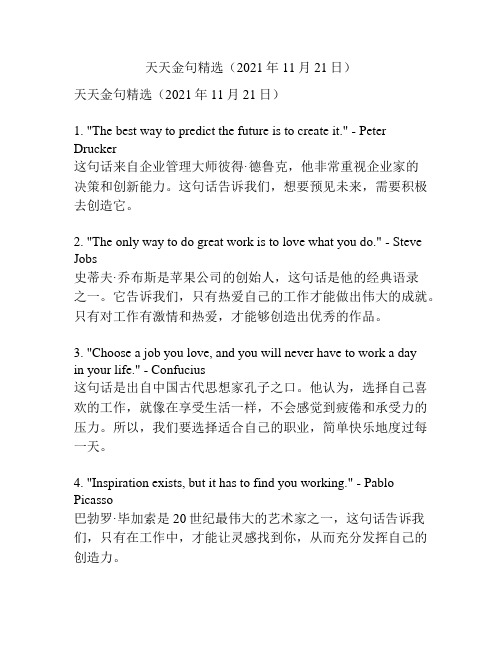 天天金句精选（2021 年 11 月 21 日）

天天金句精选（2021 年 11 月 21 日）

1. "The best way to predict the future is to create it." - Peter Drucker
这句话来自企业管理大师彼得·德鲁克，他非常重视企业家的决策和创新能力。这句话告诉我们，想要预见未来，需要积极去创造它。

2. "The only way to do great work is to love what you do." - Steve Jobs
史蒂夫·乔布斯是苹果公司的创始人，这句话是他的经典语录之一。它告诉我们，只有热爱自己的工作才能做出伟大的成就。只有对工作有激情和热爱，才能够创造出优秀的作品。

3. "Choose a job you love, and you will never have to work a day in your life." - Confucius
这句话是出自中国古代思想家孔子之口。他认为，选择自己喜欢的工作，就像在享受生活一样，不会感觉到疲倦和承受力的压力。所以，我们要选择适合自己的职业，简单快乐地度过每一天。

4. "Inspiration exists, but it has to find you working." - Pablo Picasso
巴勃罗·毕加索是 20 世纪最伟大的艺术家之一，这句话告诉我们，只有在工作中，才能让灵感找到你，从而充分发挥自己的创造力。